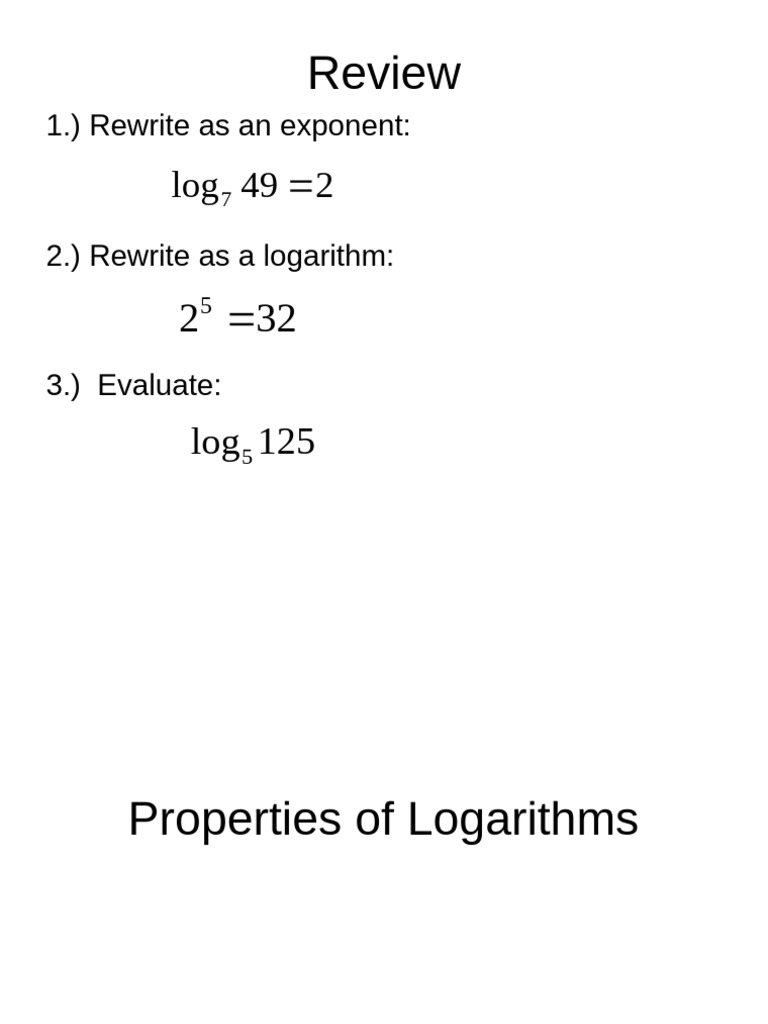 Review

1.) Rewrite as an exponent:

$\log_7 49 = 2$

2.) Rewrite as a logarithm:

$2^5 = 32$

3.) Evaluate:

$\log_5 125$

Properties of Logarithms